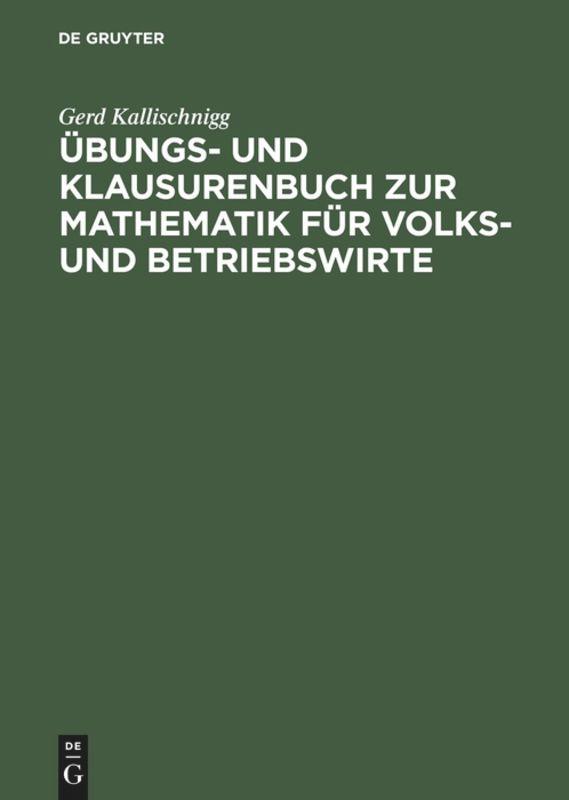 DE GRUYTER

Gerd Kallischnigg

ÜBUNGS- UND KLAUSURENBUCH ZUR MATHEMATIK FÜR VOLKS- UND BETRIEBSWIRTE

DE
G